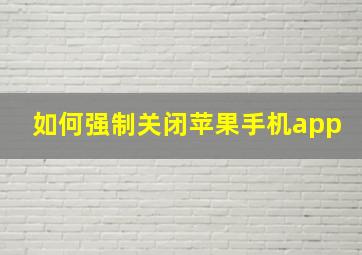 如何强制关闭苹果手机app